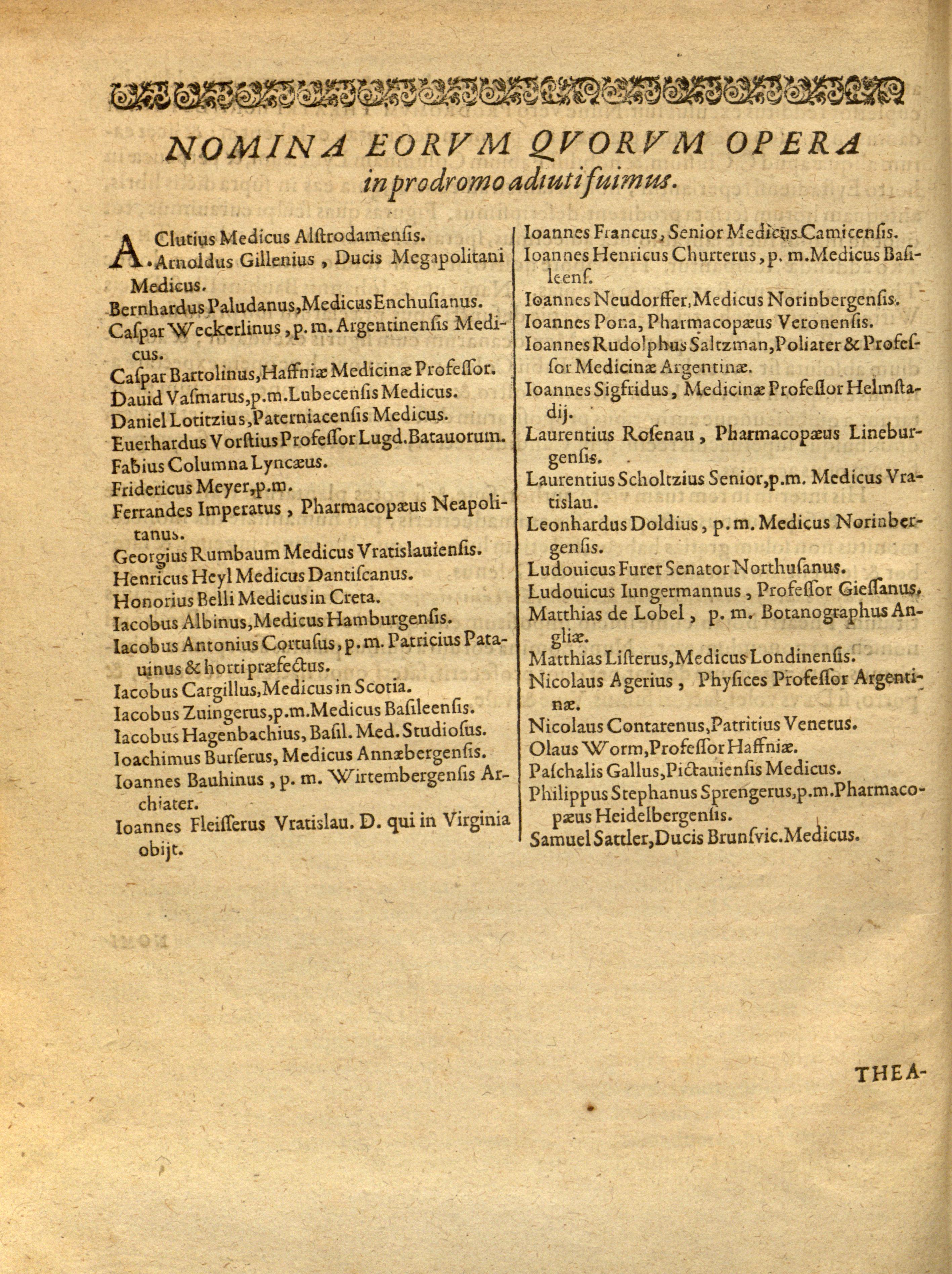 NOMINA EORVM QVORVM OPERA
in prodromo adiuti fuimus.

A Clutius Medicus Alſtrodamenſis.
A. Arnoldus Gillenius, Ducis Megapolitani Medicus.
Bernhardus Paludanus, Medicus Enchuſianus.
Caſpar Weckerlinus, p. m. Argentinenſis Medicus.
Caſpar Bartolinus, Haffniæ Medicinæ Profeſſor.
Dauid Vaſmarus, p.m. Lubecenſis Medicus.
Daniel Lotitzius, Paterniacenſis Medicus.
Euerhardus Vorſtius Profeſſor Lugd. Batauorum.
Fabius Columna Lyncæus.
Fridericus Meyer, p.m.
Ferrandes Imperatus, Pharmacopæus Neapolitanus.
Georgius Rumbaum Medicus Vratislauienſis.
Henricus Heyl Medicus Dantiſcanus.
Honorius Belli Medicus in Creta.
Iacobus Albinus, Medicus Hamburgenſis.
Iacobus Antonius Cortuſus, p. m. Patricius Patauinus & horti præfectus.
Iacobus Cargillus, Medicus in Scotia.
Iacobus Zuingerus, p.m. Medicus Baſileenſis.
Iacobus Hagenbachius, Baſil. Med. Studioſus.
Ioachimus Burſerus, Medicus Annæbergenſis.
Ioannes Bauhinus, p. m. Wirtembergenſis Archiater.
Ioannes Fleiſſerus Vratislau. D. qui in Virginia obijt.

Ioannes Francus, Senior Medicus Camicenſis.
Ioannes Henricus Churterus, p. m. Medicus Baſileenſ.
Ioannes Neudorffer, Medicus Norinbergenſis.
Ioannes Pona, Pharmacopæus Veronenſis.
Ioannes Rudolphus Saltzman, Poliater & Profeſſor Medicinæ Argentinæ.
Ioannes Sigfridus, Medicinæ Profeſſor Helmſtadij.
Laurentius Roſenau, Pharmacopæus Lineburgenſis.
Laurentius Scholtzius Senior, p.m. Medicus Vratislau.
Leonhardus Doldius, p. m. Medicus Norinbergenſis.
Ludouicus Furer Senator Northuſanus.
Ludouicus Iungermannus, Profeſſor Gieſſanus.
Matthias de Lobel, p. m. Botanographus Angliæ.
Matthias Liſterus, Medicus Londinenſis.
Nicolaus Agerius, Phyſices Profeſſor Argentinæ.
Nicolaus Contarenus, Patritius Venetus.
Olaus Worm, Profeſſor Haffniæ.
Paſchalis Gallus, Pictauienſis Medicus.
Philippus Stephanus Sprengerus, p.m. Pharmacopæus Heidelbergenſis.
Samuel Sattler, Ducis Brunſvic. Medicus.

THEA-